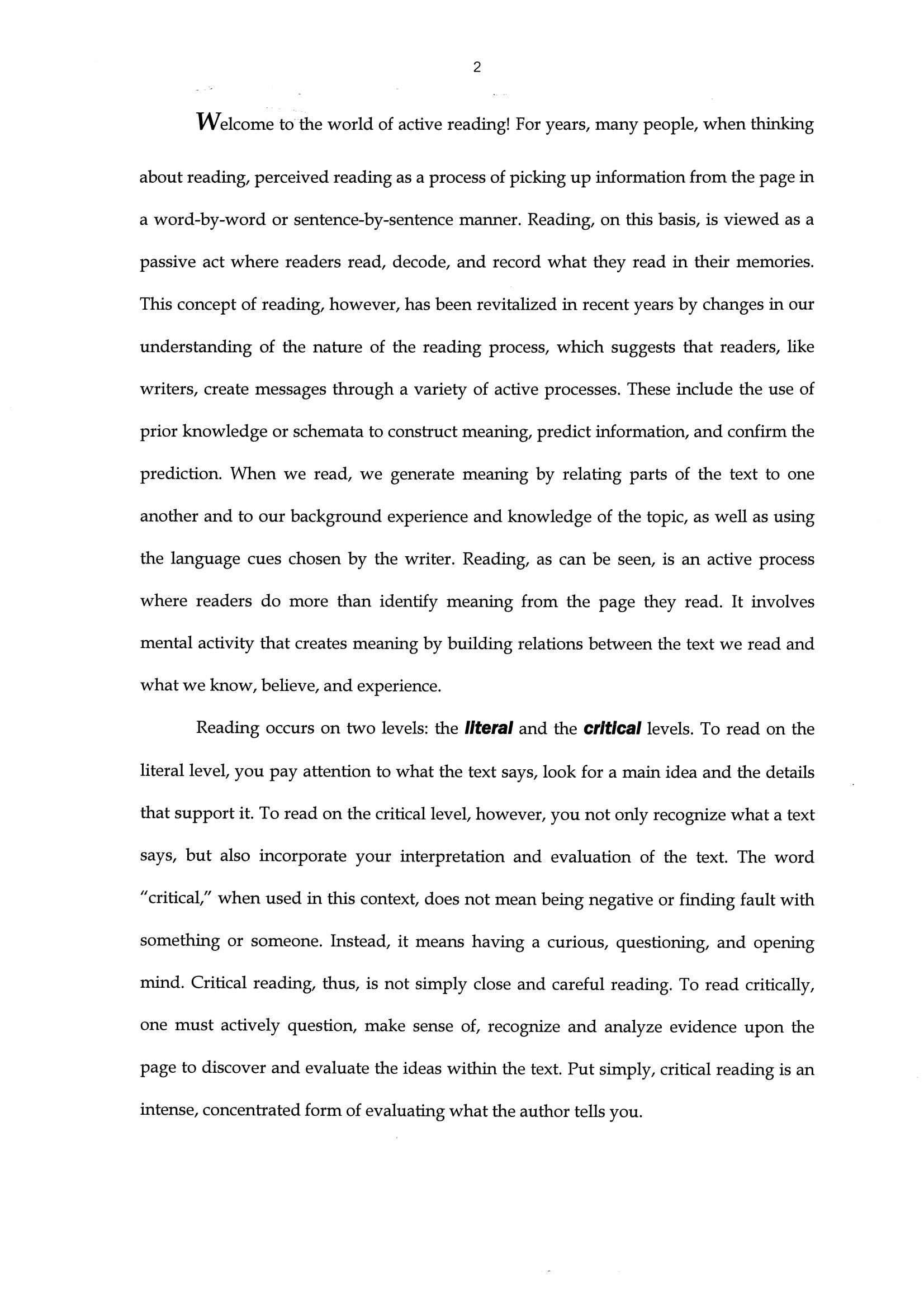 2

Welcome to the world of active reading! For years, many people, when thinking about reading, perceived reading as a process of picking up information from the page in a word-by-word or sentence-by-sentence manner. Reading, on this basis, is viewed as a passive act where readers read, decode, and record what they read in their memories. This concept of reading, however, has been revitalized in recent years by changes in our understanding of the nature of the reading process, which suggests that readers, like writers, create messages through a variety of active processes. These include the use of prior knowledge or schemata to construct meaning, predict information, and confirm the prediction. When we read, we generate meaning by relating parts of the text to one another and to our background experience and knowledge of the topic, as well as using the language cues chosen by the writer. Reading, as can be seen, is an active process where readers do more than identify meaning from the page they read. It involves mental activity that creates meaning by building relations between the text we read and what we know, believe, and experience.

Reading occurs on two levels: the literal and the critical levels. To read on the literal level, you pay attention to what the text says, look for a main idea and the details that support it. To read on the critical level, however, you not only recognize what a text says, but also incorporate your interpretation and evaluation of the text. The word "critical," when used in this context, does not mean being negative or finding fault with something or someone. Instead, it means having a curious, questioning, and opening mind. Critical reading, thus, is not simply close and careful reading. To read critically, one must actively question, make sense of, recognize and analyze evidence upon the page to discover and evaluate the ideas within the text. Put simply, critical reading is an intense, concentrated form of evaluating what the author tells you.